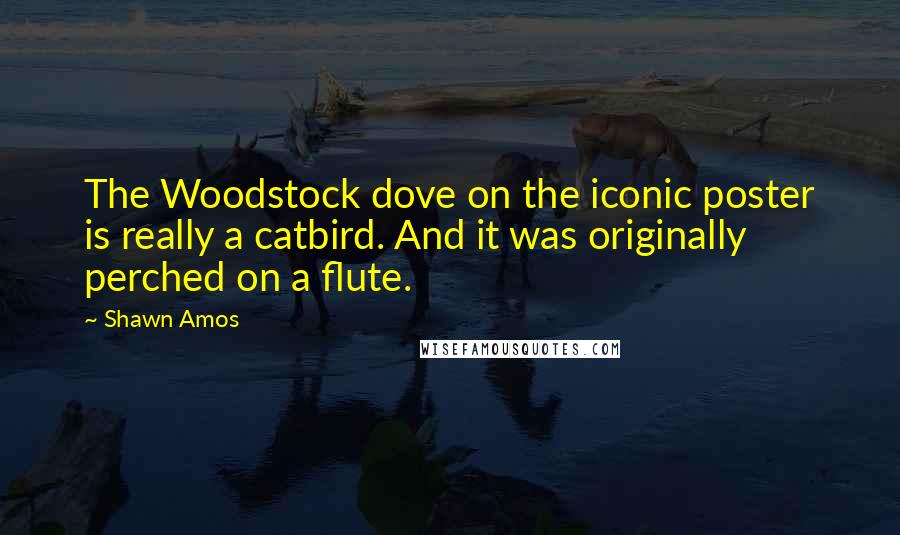 The Woodstock dove on the iconic poster is really a catbird. And it was originally perched on a flute.

~ Shawn Amos

WISEFAMOUSQUOTES.COM